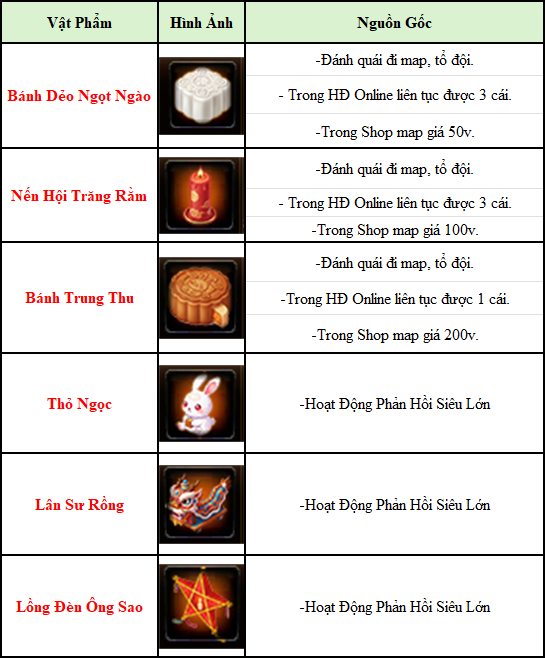 | Vật Phẩm | Hình Ảnh | Nguồn Gốc |
|---|---|---|
| Bánh Dẻo Ngọt Ngào | | -Đánh quái đi map, tổ đội. |
| | | - Trong HĐ Online liên tục được 3 cái. |
| | | -Trong Shop map giá 50v. |
| Nến Hội Trăng Rằm | | -Đánh quái đi map, tổ đội. |
| | | - Trong HĐ Online liên tục được 3 cái. |
| | | -Trong Shop map giá 100v. |
| Bánh Trung Thu | | -Đánh quái đi map, tổ đội. |
| | | -Trong HĐ Online liên tục được 1 cái. |
| | | -Trong Shop map giá 200v. |
| Thỏ Ngọc | | -Hoạt Động Phản Hồi Siêu Lớn |
| Lân Sư Rồng | | -Hoạt Động Phản Hồi Siêu Lớn |
| Lồng Đèn Ông Sao | | -Hoạt Động Phản Hồi Siêu Lớn |